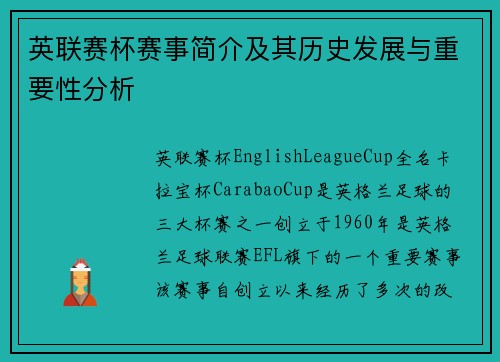 英联赛杯赛事简介及其历史发展与重要性分析

英联赛杯EnglishLeagueCup全名卡拉宝杯CarabaoCup是英格兰足球的三大杯赛之一创立于1960年是英格兰足球联赛EFL旗下的一个重要赛事该赛事自创立以来经历了多次的改